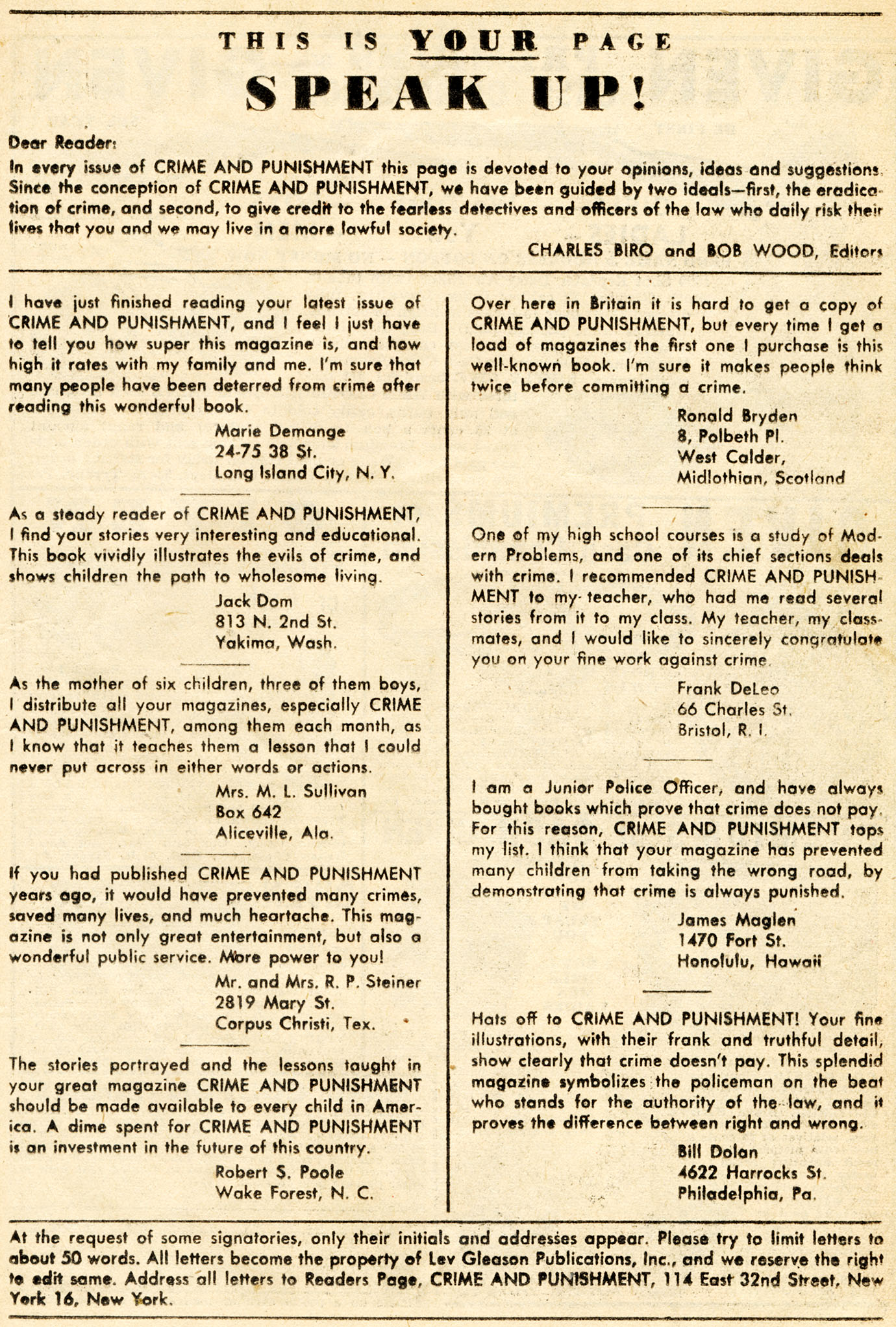 THIS IS YOUR PAGE

SPEAK UP!

Dear Reader:

In every issue of CRIME AND PUNISHMENT this page is devoted to your opinions, ideas and suggestions. Since the conception of CRIME AND PUNISHMENT, we have been guided by two ideals—first, the eradication of crime, and second, to give credit to the fearless detectives and officers of the law who daily risk their lives that you and we may live in a more lawful society.

CHARLES BIRO and BOB WOOD, Editors

I have just finished reading your latest issue of CRIME AND PUNISHMENT, and I feel I just have to tell you how super this magazine is, and how high it rates with my family and me. I'm sure that many people have been deterred from crime after reading this wonderful book.

Marie Demange
24-75 38 St.
Long Island City, N. Y.

As a steady reader of CRIME AND PUNISHMENT, I find your stories very interesting and educational. This book vividly illustrates the evils of crime, and shows children the path to wholesome living.

Jack Dom
813 N. 2nd St.
Yakima, Wash.

As the mother of six children, three of them boys, I distribute all your magazines, especially CRIME AND PUNISHMENT, among them each month, as I know that it teaches them a lesson that I could never put across in either words or actions.

Mrs. M. L. Sullivan
Box 642
Aliceville, Ala.

If you had published CRIME AND PUNISHMENT years ago, it would have prevented many crimes, saved many lives, and much heartache. This magazine is not only great entertainment, but also a wonderful public service. More power to you!

Mr. and Mrs. R. P. Steiner
2819 Mary St.
Corpus Christi, Tex.

The stories portrayed and the lessons taught in your great magazine CRIME AND PUNISHMENT should be made available to every child in America. A dime spent for CRIME AND PUNISHMENT is an investment in the future of this country.

Robert S. Poole
Wake Forest, N. C.

Over here in Britain it is hard to get a copy of CRIME AND PUNISHMENT, but every time I get a load of magazines the first one I purchase is this well-known book. I'm sure it makes people think twice before committing a crime.

Ronald Bryden
8, Polbeth Pl.
West Calder,
Midlothian, Scotland

One of my high school courses is a study of Modern Problems, and one of its chief sections deals with crime. I recommended CRIME AND PUNISHMENT to my teacher, who had me read several stories from it to my class. My teacher, my classmates, and I would like to sincerely congratulate you on your fine work against crime.

Frank DeLeo
66 Charles St.
Bristol, R. I.

I am a Junior Police Officer, and have always bought books which prove that crime does not pay. For this reason, CRIME AND PUNISHMENT tops my list. I think that your magazine has prevented many children from taking the wrong road, by demonstrating that crime is always punished.

James Maglen
1470 Fort St.
Honolulu, Hawaii

Hats off to CRIME AND PUNISHMENT! Your fine illustrations, with their frank and truthful detail, show clearly that crime doesn't pay. This splendid magazine symbolizes the policeman on the beat who stands for the authority of the law, and it proves the difference between right and wrong.

Bill Dolan
4622 Harrocks St.
Philadelphia, Pa.

At the request of some signatories, only their initials and addresses appear. Please try to limit letters to about 50 words. All letters become the property of Lev Gleason Publications, Inc., and we reserve the right to edit same. Address all letters to Readers Page, CRIME AND PUNISHMENT, 114 East 32nd Street, New York 16, New York.